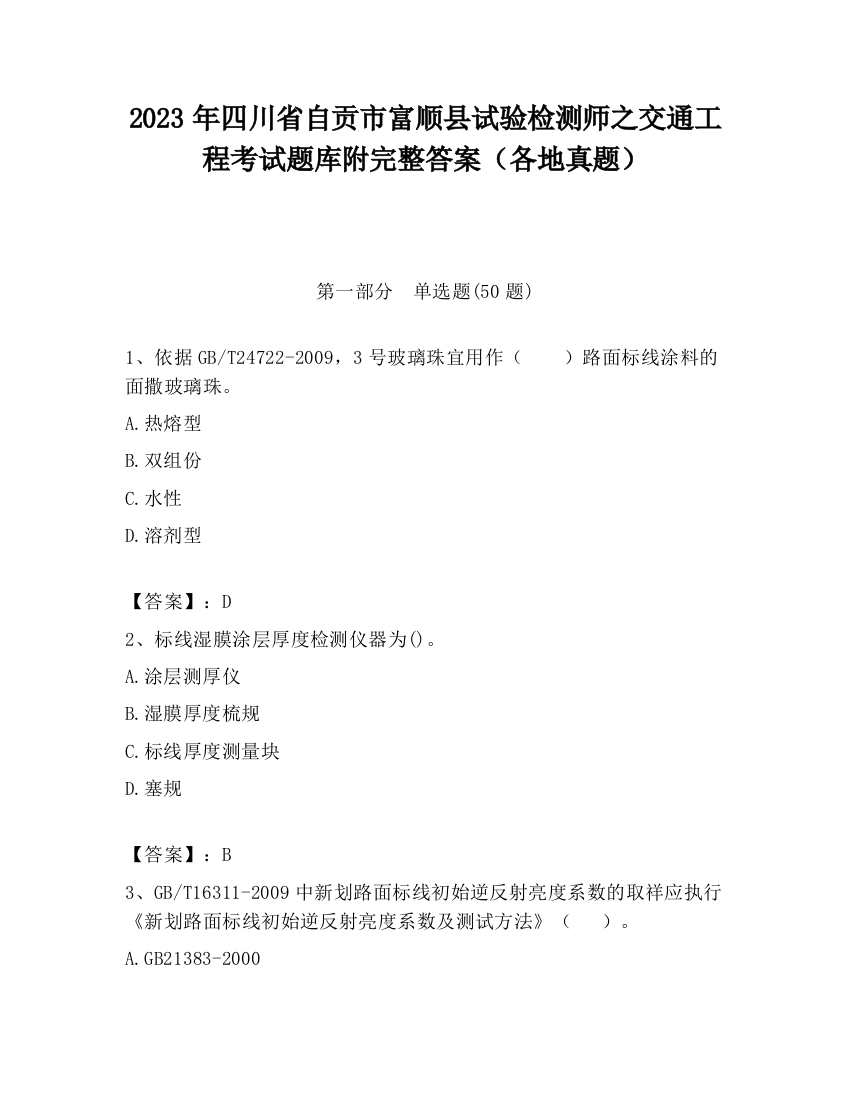 2023 年四川省自贡市富顺县试验检测师之交通工程考试题库附完整答案（各地真题）

第一部分　单选题(50 题)

1、依据 GB/T24722-2009，3 号玻璃珠宜用作（　　）路面标线涂料的面撒玻璃珠。

A.热熔型

B.双组份

C.水性

D.溶剂型

【答案】：D

2、标线湿膜涂层厚度检测仪器为()。

A.涂层测厚仪

B.湿膜厚度梳规

C.标线厚度测量块

D.塞规

【答案】：B

3、GB/T16311-2009 中新划路面标线初始逆反射亮度系数的取样应执行《新划路面标线初始逆反射亮度系数及测试方法》（　　）。

A.GB21383-2000